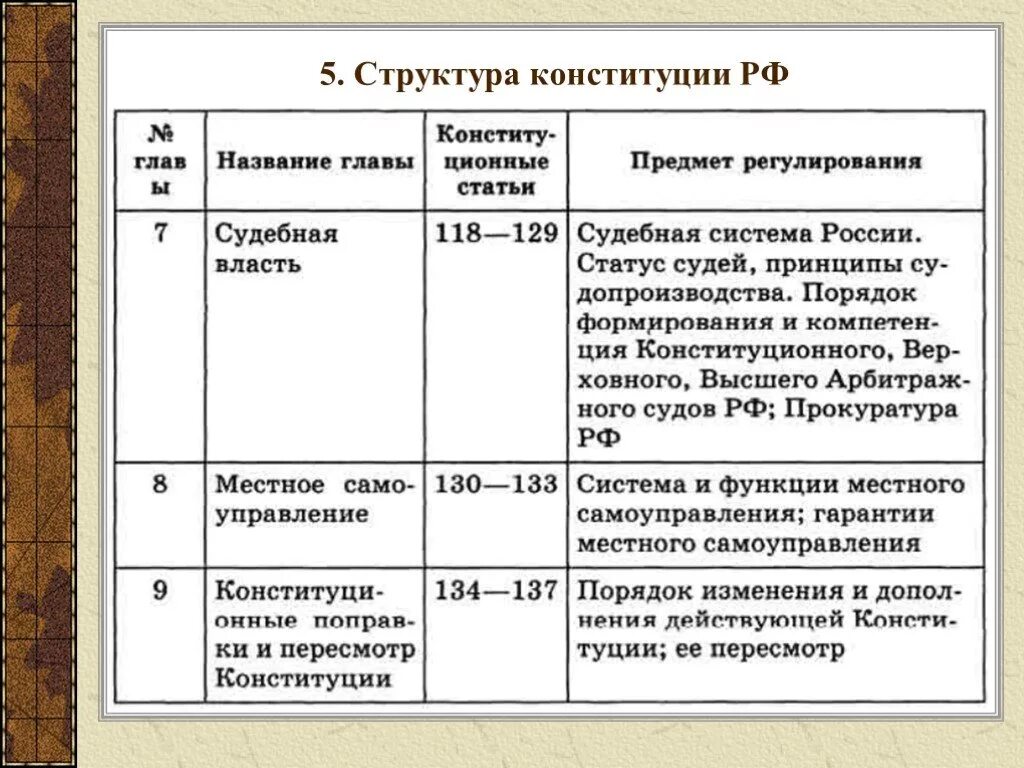 5. Структура конституции РФ

| № главы | Название главы | Конституционные статьи | Предмет регулирования |
|---|---|---|---|
| 7 | Судебная власть | 118—129 | Судебная система России. Статус судей, принципы судопроизводства. Порядок формирования и компетенция Конституционного, Верховного, Высшего Арбитражного судов РФ; Прокуратура РФ |
| 8 | Местное самоуправление | 130—133 | Система и функции местного самоуправления; гарантии местного самоуправления |
| 9 | Конституционные поправки и пересмотр Конституции | 134—137 | Порядок изменения и дополнения действующей Конституции; ее пересмотр |